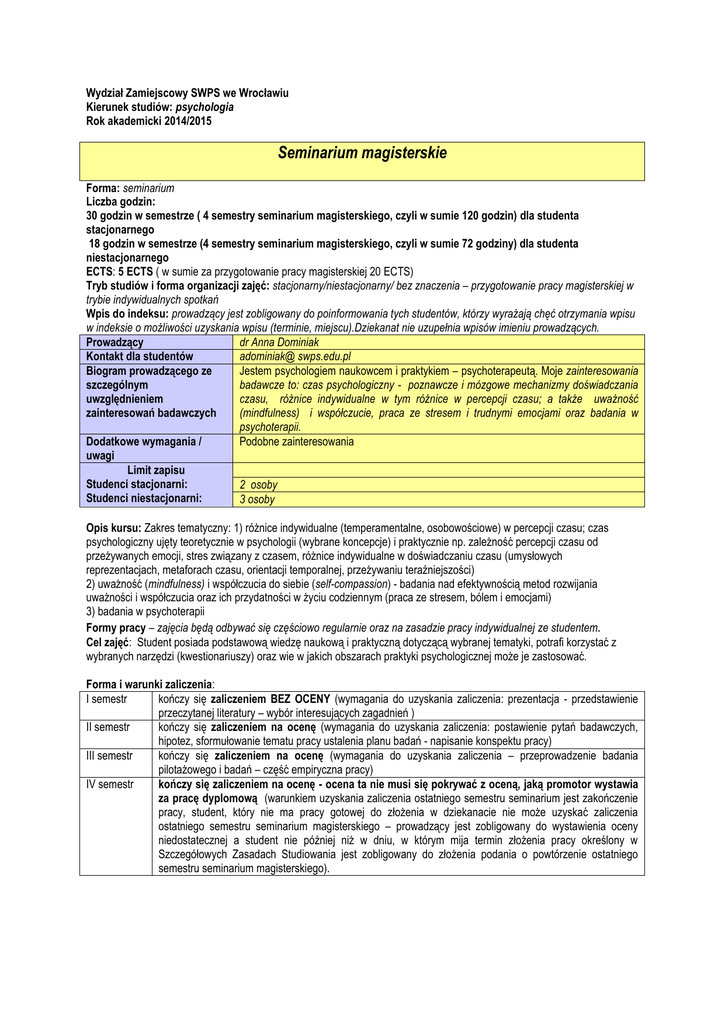 Wydział Zamiejscowy SWPS we Wrocławiu
Kierunek studiów: psychologia
Rok akademicki 2014/2015

Seminarium magisterskie

Forma: seminarium
Liczba godzin:
30 godzin w semestrze ( 4 semestry seminarium magisterskiego, czyli w sumie 120 godzin) dla studenta stacjonarnego
18 godzin w semestrze (4 semestry seminarium magisterskiego, czyli w sumie 72 godziny) dla studenta niestacjonarnego
ECTS: 5 ECTS ( w sumie za przygotowanie pracy magisterskiej 20 ECTS)
Tryb studiów i forma organizacji zajęć: stacjonarny/niestacjonarny/ bez znaczenia – przygotowanie pracy magisterskiej w trybie indywidualnych spotkań
Wpis do indeksu: prowadzący jest zobligowany do poinformowania tych studentów, którzy wyrażają chęć otrzymania wpisu w indeksie o możliwości uzyskania wpisu (terminie, miejscu).Dziekanat nie uzupełnia wpisów imieniu prowadzących.

| Prowadzący | dr Anna Dominiak |
|---|---|
| Kontakt dla studentów | adominiak@ swps.edu.pl |
| Biogram prowadzącego ze szczególnym uwzględnieniem zainteresowań badawczych | Jestem psychologiem naukowcem i praktykiem – psychoterapeutą. Moje zainteresowania badawcze to: czas psychologiczny - poznawcze i mózgowe mechanizmy doświadczania czasu, różnice indywidualne w tym różnice w percepcji czasu; a także uważność (mindfulness) i współczucie, praca ze stresem i trudnymi emocjami oraz badania w psychoterapii. |
| Dodatkowe wymagania / uwagi | Podobne zainteresowania |
| Limit zapisu | |
| Studenci stacjonarni: | 2 osoby |
| Studenci niestacjonarni: | 3 osoby |

Opis kursu: Zakres tematyczny: 1) różnice indywidualne (temperamentalne, osobowościowe) w percepcji czasu; czas psychologiczny ujęty teoretycznie w psychologii (wybrane koncepcje) i praktycznie np. zależność percepcji czasu od przeżywanych emocji, stres związany z czasem, różnice indywidualne w doświadczaniu czasu (umysłowych reprezentacjach, metaforach czasu, orientacji temporalnej, przeżywaniu teraźniejszości)
2) uważność (mindfulness) i współczucia do siebie (self-compassion) - badania nad efektywnością metod rozwijania uważności i współczucia oraz ich przydatności w życiu codziennym (praca ze stresem, bólem i emocjami)
3) badania w psychoterapii
Formy pracy – zajęcia będą odbywać się częściowo regularnie oraz na zasadzie pracy indywidualnej ze studentem.
Cel zajęć: Student posiada podstawową wiedzę naukową i praktyczną dotyczącą wybranej tematyki, potrafi korzystać z wybranych narzędzi (kwestionariuszy) oraz wie w jakich obszarach praktyki psychologicznej może je zastosować.

Forma i warunki zaliczenia:

| I semestr | kończy się zaliczeniem BEZ OCENY (wymagania do uzyskania zaliczenia: prezentacja - przedstawienie przeczytanej literatury – wybór interesujących zagadnień ) |
|---|---|
| II semestr | kończy się zaliczeniem na ocenę (wymagania do uzyskania zaliczenia: postawienie pytań badawczych, hipotez, sformułowanie tematu pracy ustalenia planu badań - napisanie konspektu pracy) |
| III semestr | kończy się zaliczeniem na ocenę (wymagania do uzyskania zaliczenia – przeprowadzenie badania pilotażowego i badań – część empiryczna pracy) |
| IV semestr | kończy się zaliczeniem na ocenę - ocena ta nie musi się pokrywać z oceną, jaką promotor wystawia za pracę dyplomową (warunkiem uzyskania zaliczenia ostatniego semestru seminarium jest zakończenie pracy, student, który nie ma pracy gotowej do złożenia w dziekanacie nie może uzyskać zaliczenia ostatniego semestru seminarium magisterskiego – prowadzący jest zobligowany do wystawienia oceny niedostatecznej a student nie później niż w dniu, w którym mija termin złożenia pracy określony w Szczegółowych Zasadach Studiowania jest zobligowany do złożenia podania o powtórzenie ostatniego semestru seminarium magisterskiego). |